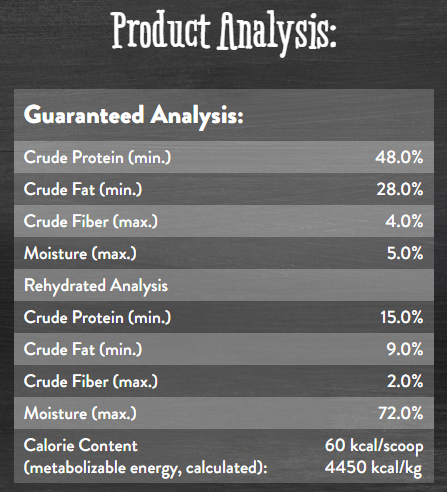 Product Analysis:

| Guaranteed Analysis: | |
|---|---|
| Crude Protein (min.) | 48.0% |
| Crude Fat (min.) | 28.0% |
| Crude Fiber (max.) | 4.0% |
| Moisture (max.) | 5.0% |
| Rehydrated Analysis | |
| Crude Protein (min.) | 15.0% |
| Crude Fat (min.) | 9.0% |
| Crude Fiber (max.) | 2.0% |
| Moisture (max.) | 72.0% |
| Calorie Content (metabolizable energy, calculated): | 60 kcal/scoop 4450 kcal/kg |